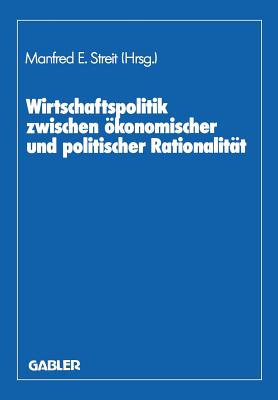 Manfred E. Streit (Hrsg.)

Wirtschaftspolitik zwischen ökonomischer und politischer Rationalität

GABLER